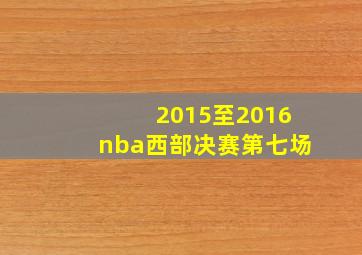 2015至2016
nba西部决赛第七场